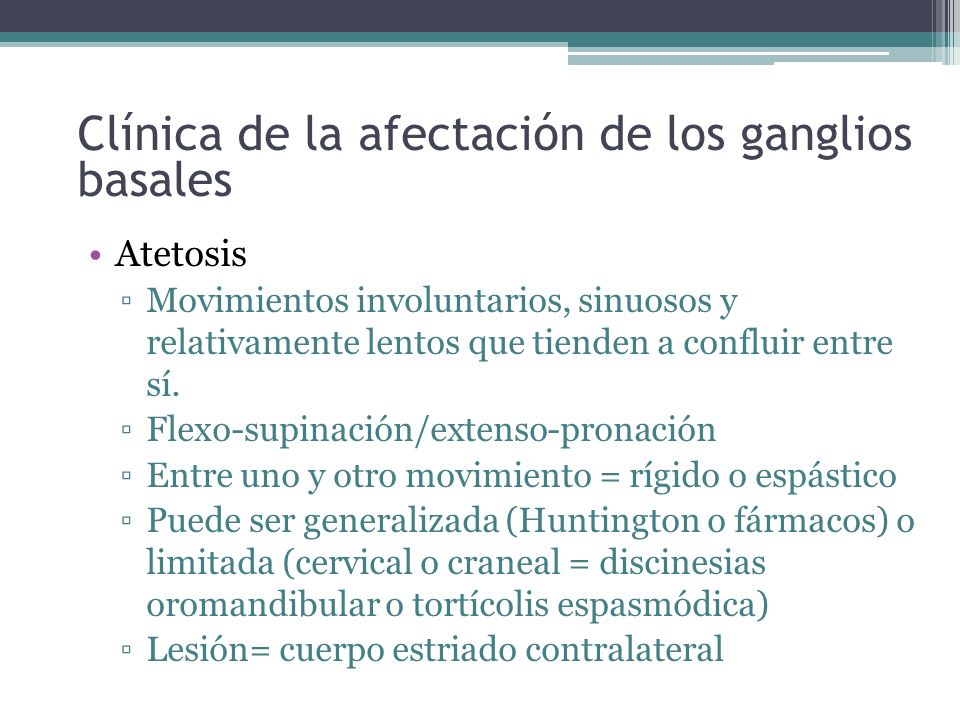 Clínica de la afectación de los ganglios basales

• Atetosis
▫ Movimientos involuntarios, sinuosos y relativamente lentos que tienden a confluir entre sí.
▫ Flexo-supinación/extenso-pronación
▫ Entre uno y otro movimiento = rígido o espástico
▫ Puede ser generalizada (Huntington o fármacos) o limitada (cervical o craneal = discinesias oromandibular o tortícolis espasmódica)
▫ Lesión= cuerpo estriado contralateral